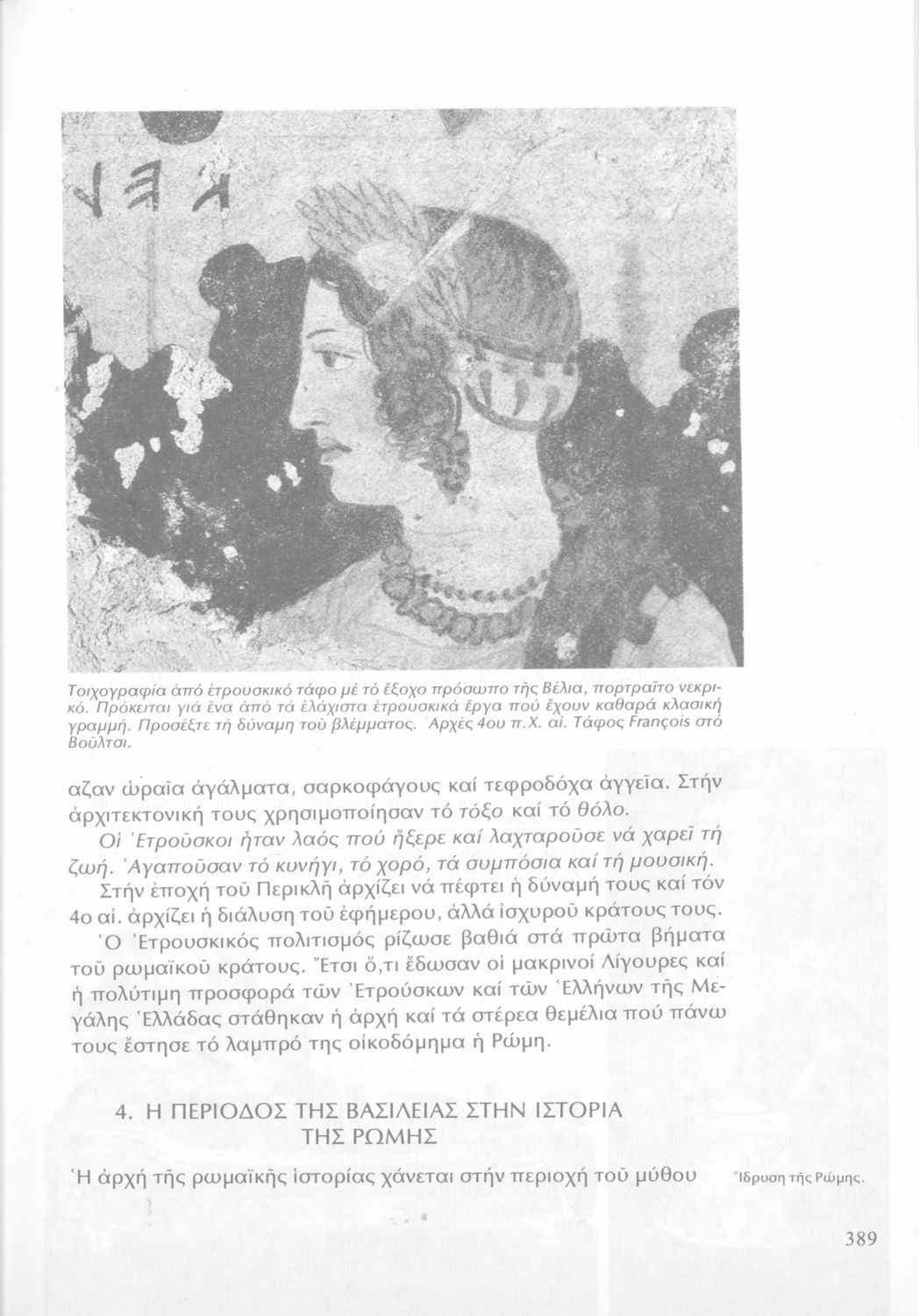 Τοιχογραφία ἀπό ἐτρουσκικό τάφο μέ τό ἔξοχο πρόσωπο τῆς Βέλια, πορτραῖτο νεκρικό. Πρόκειται γιά ἕνα ἀπό τά ἐλάχιστα ἐτρουσκικά ἔργα πού ἔχουν καθαρά κλασική γραμμή. Προσέξτε τή δύναμη τοῦ βλέμματος. Ἀρχές 4ου π.Χ. αἰ. Τάφος François στό Βοῦλτσι.

αζαν ὡραῖα ἀγάλματα, σαρκοφάγους καί τεφροδόχα ἀγγεῖα. Στήν ἀρχιτεκτονική τους χρησιμοποίησαν τό τόξο καί τό θόλο.

Οἱ Ἐτροῦσκοι ἦταν λαός πού ἤξερε καί λαχταροῦσε νά χαρεῖ τή ζωή. Ἀγαποῦσαν τό κυνήγι, τό χορό, τά συμπόσια καί τή μουσική.

Στήν ἐποχή τοῦ Περικλῆ ἀρχίζει νά πέφτει ἡ δύναμή τους καί τόν 4ο αἰ. ἀρχίζει ἡ διάλυση τοῦ ἐφήμερου, ἀλλά ἰσχυροῦ κράτους τους.

Ὁ Ἐτρουσκικός πολιτισμός ρίζωσε βαθιά στά πρῶτα βήματα τοῦ ρωμαϊκοῦ κράτους. Ἔτσι ὅ,τι ἔδωσαν οἱ μακρινοί Λίγουρες καί ἡ πολύτιμη προσφορά τῶν Ἐτρούσκων καί τῶν Ἑλλήνων τῆς Μεγάλης Ἑλλάδας στάθηκαν ἡ ἀρχή καί τά στέρεα θεμέλια πού πάνω τους ἔστησε τό λαμπρό της οἰκοδόμημα ἡ Ρώμη.

4. Η ΠΕΡΙΟΔΟΣ ΤΗΣ ΒΑΣΙΛΕΙΑΣ ΣΤΗΝ ΙΣΤΟΡΙΑ ΤΗΣ ΡΩΜΗΣ

Ἡ ἀρχή τῆς ρωμαϊκῆς ἱστορίας χάνεται στήν περιοχή τοῦ μύθου

Ἵδρυση τῆς Ρώμης.

389